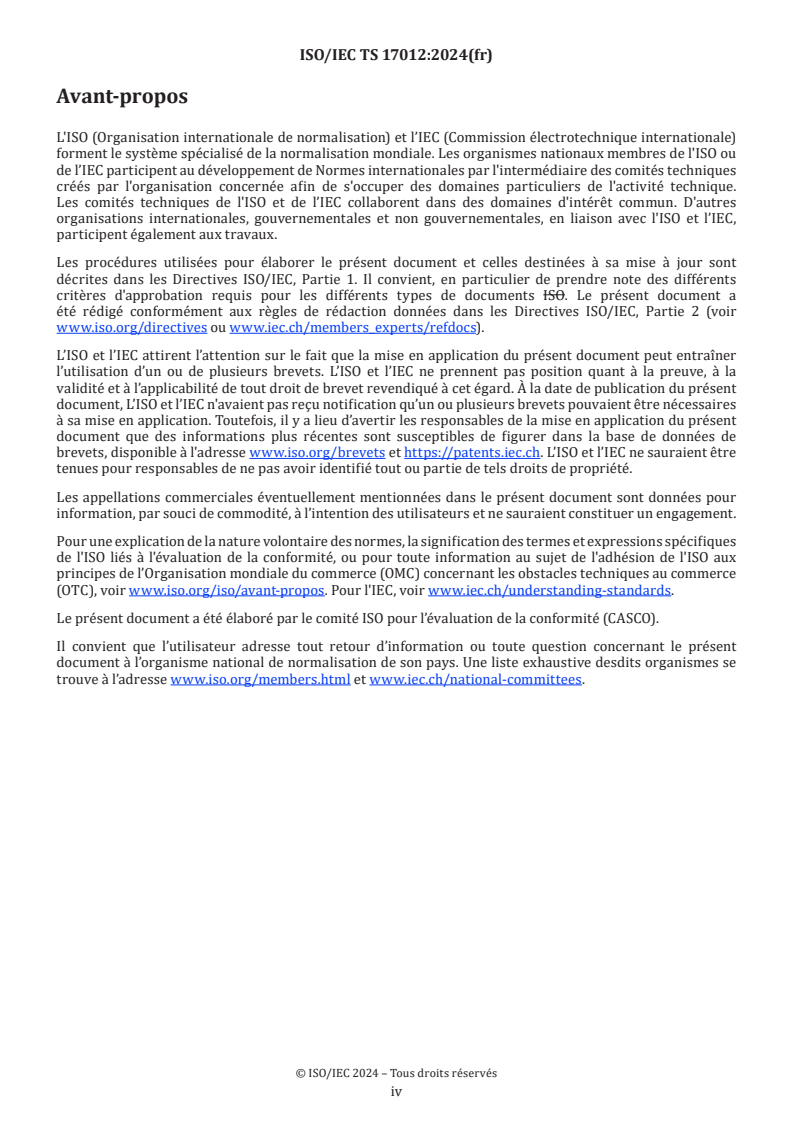 ISO/IEC TS 17012:2024(fr)

Avant-propos

L'ISO (Organisation internationale de normalisation) et l'IEC (Commission électrotechnique internationale) forment le système spécialisé de la normalisation mondiale. Les organismes nationaux membres de l'ISO ou de l'IEC participent au développement de Normes internationales par l'intermédiaire des comités techniques créés par l'organisation concernée afin de s'occuper des domaines particuliers de l'activité technique. Les comités techniques de l'ISO et de l'IEC collaborent dans des domaines d'intérêt commun. D'autres organisations internationales, gouvernementales et non gouvernementales, en liaison avec l'ISO et l'IEC, participent également aux travaux.

Les procédures utilisées pour élaborer le présent document et celles destinées à sa mise à jour sont décrites dans les Directives ISO/IEC, Partie 1. Il convient, en particulier de prendre note des différents critères d'approbation requis pour les différents types de documents ISO. Le présent document a été rédigé conformément aux règles de rédaction données dans les Directives ISO/IEC, Partie 2 (voir www.iso.org/directives ou www.iec.ch/members_experts/refdocs).

L'ISO et l'IEC attirent l'attention sur le fait que la mise en application du présent document peut entraîner l'utilisation d'un ou de plusieurs brevets. L'ISO et l'IEC ne prennent pas position quant à la preuve, à la validité et à l'applicabilité de tout droit de brevet revendiqué à cet égard. À la date de publication du présent document, L'ISO et l'IEC n'avaient pas reçu notification qu'un ou plusieurs brevets pouvaient être nécessaires à sa mise en application. Toutefois, il y a lieu d'avertir les responsables de la mise en application du présent document que des informations plus récentes sont susceptibles de figurer dans la base de données de brevets, disponible à l'adresse www.iso.org/brevets et https://patents.iec.ch. L'ISO et l'IEC ne sauraient être tenues pour responsables de ne pas avoir identifié tout ou partie de tels droits de propriété.

Les appellations commerciales éventuellement mentionnées dans le présent document sont données pour information, par souci de commodité, à l'intention des utilisateurs et ne sauraient constituer un engagement.

Pour une explication de la nature volontaire des normes, la signification des termes et expressions spécifiques de l'ISO liés à l'évaluation de la conformité, ou pour toute information au sujet de l'adhésion de l'ISO aux principes de l'Organisation mondiale du commerce (OMC) concernant les obstacles techniques au commerce (OTC), voir www.iso.org/iso/avant-propos. Pour l'IEC, voir www.iec.ch/understanding-standards.

Le présent document a été élaboré par le comité ISO pour l'évaluation de la conformité (CASCO).

Il convient que l'utilisateur adresse tout retour d'information ou toute question concernant le présent document à l'organisme national de normalisation de son pays. Une liste exhaustive desdits organismes se trouve à l'adresse www.iso.org/members.html et www.iec.ch/national-committees.

© ISO/IEC 2024 – Tous droits réservés
iv